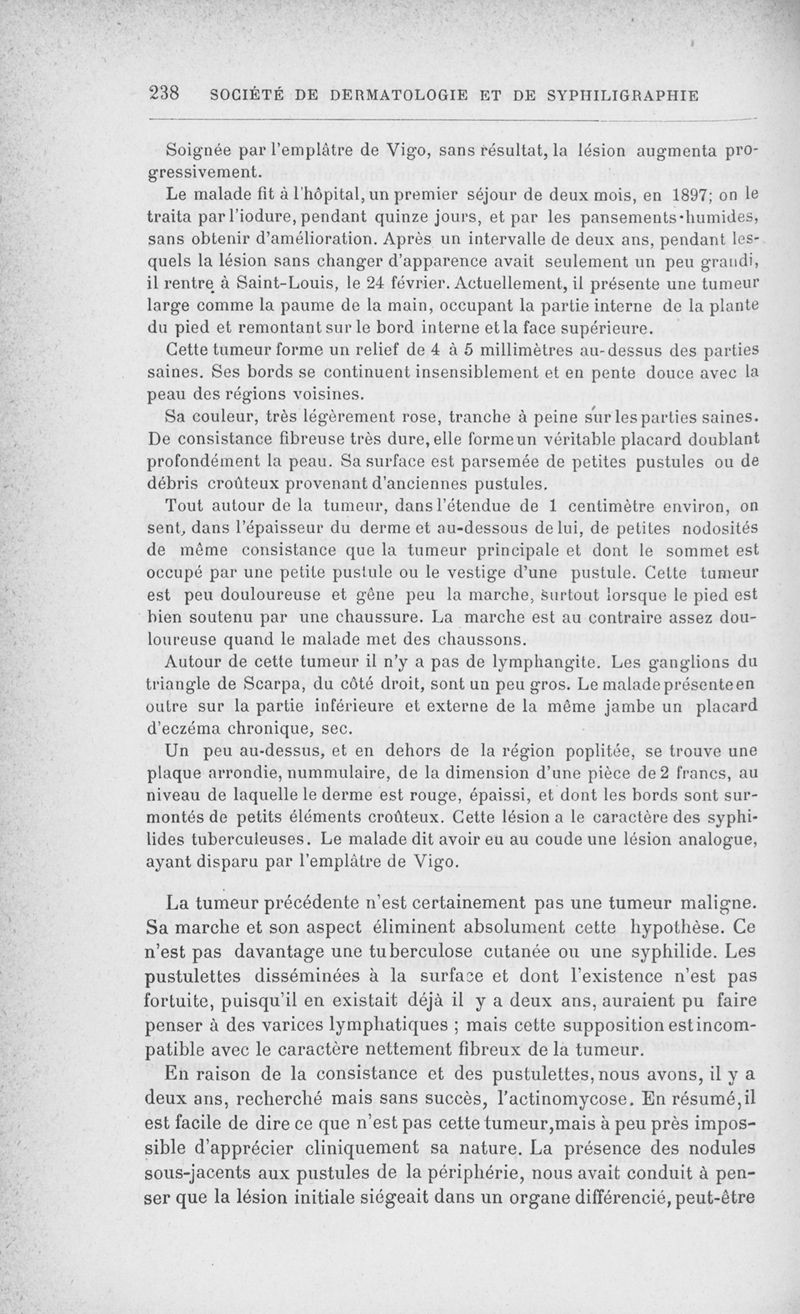 238 SOCIÉTÉ DE DERMATOLOGIE ET DE SYPHILIGRAPHIE

Soignée par l'emplâtre de Vigo, sans résultat, la lésion augmenta progressivement.

Le malade fit à l'hôpital, un premier séjour de deux mois, en 1897; on le traita par l'iodure, pendant quinze jours, et par les pansements humides, sans obtenir d'amélioration. Après un intervalle de deux ans, pendant lesquels la lésion sans changer d'apparence avait seulement un peu grandi, il rentre à Saint-Louis, le 24 février. Actuellement, il présente une tumeur large comme la paume de la main, occupant la partie interne de la plante du pied et remontant sur le bord interne et la face supérieure.

Cette tumeur forme un relief de 4 à 5 millimètres au-dessus des parties saines. Ses bords se continuent insensiblement et en pente douce avec la peau des régions voisines.

Sa couleur, très légèrement rose, tranche à peine sur les parties saines. De consistance fibreuse très dure, elle forme un véritable placard doublant profondément la peau. Sa surface est parsemée de petites pustules ou de débris croûteux provenant d'anciennes pustules.

Tout autour de la tumeur, dans l'étendue de 1 centimètre environ, on sent, dans l'épaisseur du derme et au-dessous de lui, de petites nodosités de même consistance que la tumeur principale et dont le sommet est occupé par une petite pustule ou le vestige d'une pustule. Cette tumeur est peu douloureuse et gêne peu la marche, surtout lorsque le pied est bien soutenu par une chaussure. La marche est au contraire assez douloureuse quand le malade met des chaussons.

Autour de cette tumeur il n'y a pas de lymphangite. Les ganglions du triangle de Scarpa, du côté droit, sont un peu gros. Le malade présente en outre sur la partie inférieure et externe de la même jambe un placard d'eczéma chronique, sec.

Un peu au-dessus, et en dehors de la région poplitée, se trouve une plaque arrondie, nummulaire, de la dimension d'une pièce de 2 francs, au niveau de laquelle le derme est rouge, épaissi, et dont les bords sont surmontés de petits éléments croûteux. Cette lésion a le caractère des syphilides tuberculeuses. Le malade dit avoir eu au coude une lésion analogue, ayant disparu par l'emplâtre de Vigo.

La tumeur précédente n'est certainement pas une tumeur maligne. Sa marche et son aspect éliminent absolument cette hypothèse. Ce n'est pas davantage une tuberculose cutanée ou une syphilide. Les pustulettes disséminées à la surface et dont l'existence n'est pas fortuite, puisqu'il en existait déjà il y a deux ans, auraient pu faire penser à des varices lymphatiques ; mais cette supposition est incompatible avec le caractère nettement fibreux de la tumeur.

En raison de la consistance et des pustulettes, nous avons, il y a deux ans, recherché mais sans succès, l'actinomycose. En résumé, il est facile de dire ce que n'est pas cette tumeur, mais à peu près impossible d'apprécier cliniquement sa nature. La présence des nodules sous-jacents aux pustules de la périphérie, nous avait conduit à penser que la lésion initiale siégeait dans un organe différencié, peut-être